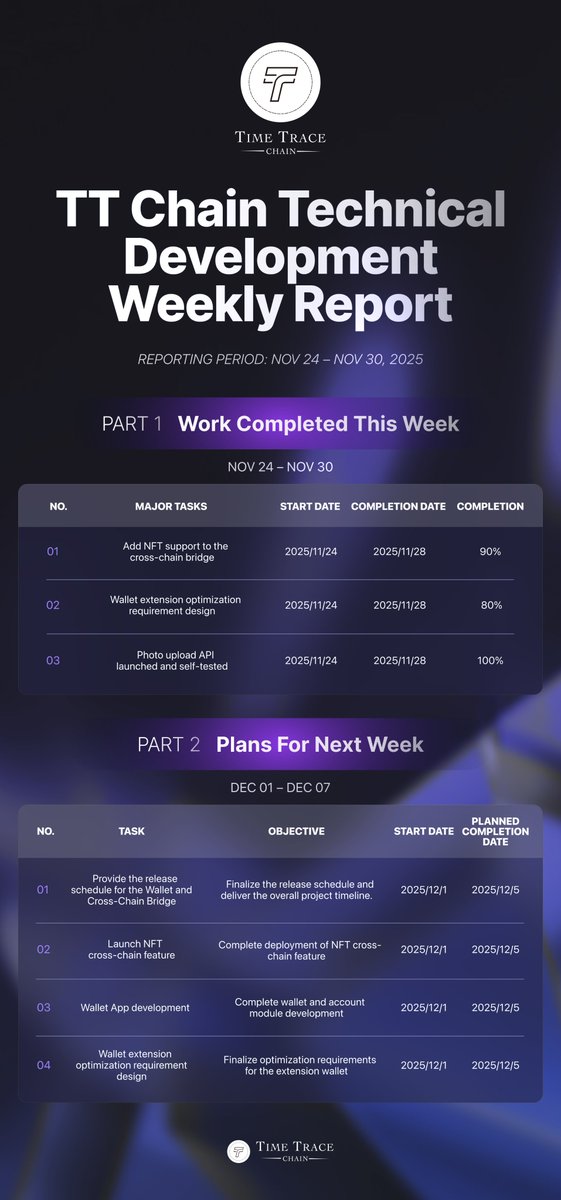 TIME TRACE
CHAIN

TT Chain Technical Development Weekly Report

REPORTING PERIOD: NOV 24 – NOV 30, 2025

PART 1 Work Completed This Week

NOV 24 – NOV 30

| NO. | MAJOR TASKS | START DATE | COMPLETION DATE | COMPLETION |
|---|---|---|---|---|
| 01 | Add NFT support to the cross-chain bridge | 2025/11/24 | 2025/11/28 | 90% |
| 02 | Wallet extension optimization requirement design | 2025/11/24 | 2025/11/28 | 80% |
| 03 | Photo upload API launched and self-tested | 2025/11/24 | 2025/11/28 | 100% |

PART 2 Plans For Next Week

DEC 01 – DEC 07

| NO. | TASK | OBJECTIVE | START DATE | PLANNED COMPLETION DATE |
|---|---|---|---|---|
| 01 | Provide the release schedule for the Wallet and Cross-Chain Bridge | Finalize the release schedule and deliver the overall project timeline. | 2025/12/1 | 2025/12/5 |
| 02 | Launch NFT cross-chain feature | Complete deployment of NFT cross-chain feature | 2025/12/1 | 2025/12/5 |
| 03 | Wallet App development | Complete wallet and account module development | 2025/12/1 | 2025/12/5 |
| 04 | Wallet extension optimization requirement design | Finalize optimization requirements for the extension wallet | 2025/12/1 | 2025/12/5 |

TIME TRACE
CHAIN